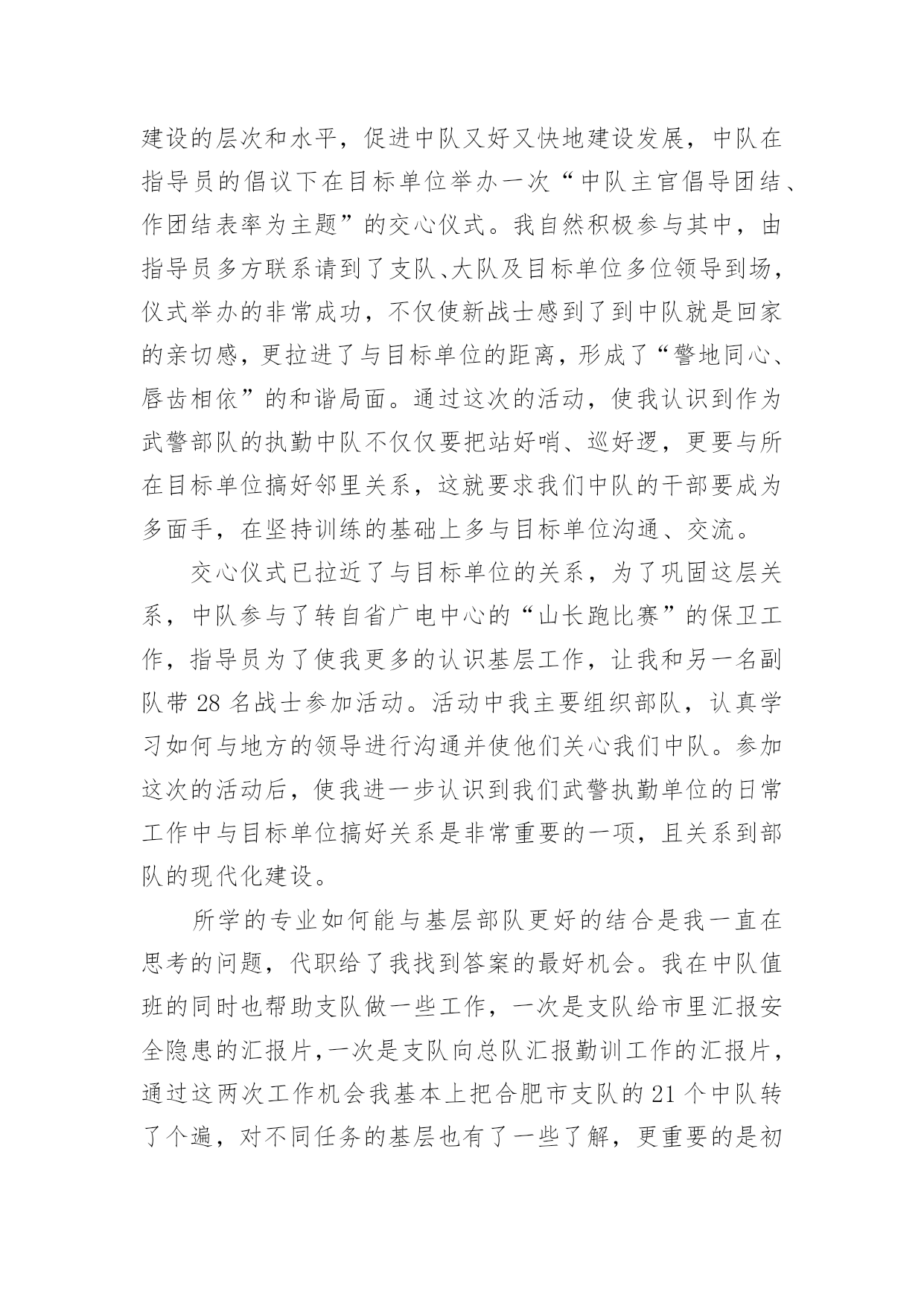 建设的层次和水平，促进中队又好又快地建设发展，中队在指导员的倡议下在目标单位举办一次“中队主官倡导团结、作团结表率为主题”的交心仪式。我自然积极参与其中，由指导员多方联系请到了支队、大队及目标单位多位领导到场，仪式举办的非常成功，不仅使新战士感到了到中队就是回家的亲切感，更拉进了与目标单位的距离，形成了“警地同心、唇齿相依”的和谐局面。通过这次的活动，使我认识到作为武警部队的执勤中队不仅仅要把站好哨、巡好逻，更要与所在目标单位搞好邻里关系，这就要求我们中队的干部要成为多面手，在坚持训练的基础上多与目标单位沟通、交流。

交心仪式已拉近了与目标单位的关系，为了巩固这层关系，中队参与了转自省广电中心的“山长跑比赛”的保卫工作，指导员为了使我更多的认识基层工作，让我和另一名副队带 28 名战士参加活动。活动中我主要组织部队，认真学习如何与地方的领导进行沟通并使他们关心我们中队。参加这次的活动后，使我进一步认识到我们武警执勤单位的日常工作中与目标单位搞好关系是非常重要的一项，且关系到部队的现代化建设。

所学的专业如何能与基层部队更好的结合是我一直在思考的问题，代职给了我找到答案的最好机会。我在中队值班的同时也帮助支队做一些工作，一次是支队给市里汇报安全隐患的汇报片，一次是支队向总队汇报勤训工作的汇报片，通过这两次工作机会我基本上把合肥市支队的 21 个中队转了个遍，对不同任务的基层也有了一些了解，更重要的是初